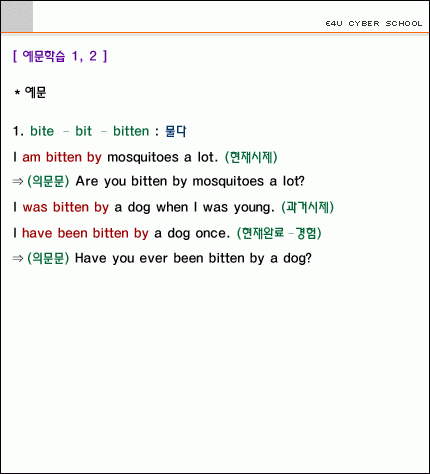 E4U CYBER SCHOOL

[ 예문학습 1, 2 ]

* 예문

1. bite - bit - bitten : 물다

I am bitten by mosquitoes a lot. (현재시제)

⇒ (의문문) Are you bitten by mosquitoes a lot?

I was bitten by a dog when I was young. (과거시제)

I have been bitten by a dog once. (현재완료 -경험)

⇒ (의문문) Have you ever been bitten by a dog?